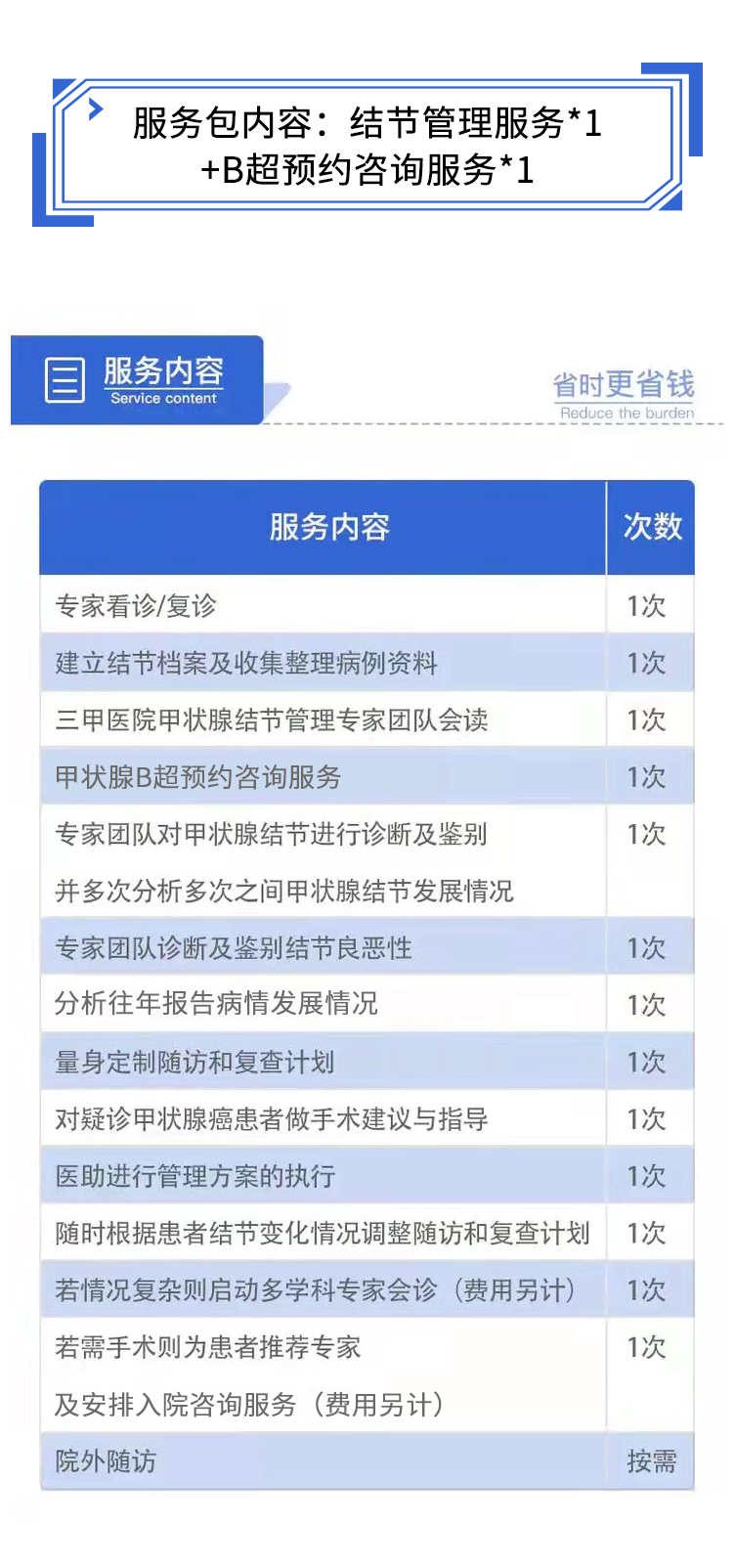 服务包内容：结节管理服务*1
+B超预约咨询服务*1

服务内容
Service content

省时更省钱
Reduce the burden

| 服务内容 | 次数 |
|---|---|
| 专家看诊/复诊 | 1次 |
| 建立结节档案及收集整理病例资料 | 1次 |
| 三甲医院甲状腺结节管理专家团队会读 | 1次 |
| 甲状腺B超预约咨询服务 | 1次 |
| 专家团队对甲状腺结节进行诊断及鉴别 并多次分析多次之间甲状腺结节发展情况 | 1次 |
| 专家团队诊断及鉴别结节良恶性 | 1次 |
| 分析往年报告病情发展情况 | 1次 |
| 量身定制随访和复查计划 | 1次 |
| 对疑诊甲状腺癌患者做手术建议与指导 | 1次 |
| 医助进行管理方案的执行 | 1次 |
| 随时根据患者结节变化情况调整随访和复查计划 | 1次 |
| 若情况复杂则启动多学科专家会诊（费用另计） | 1次 |
| 若需手术则为患者推荐专家 及安排入院咨询服务（费用另计） | 1次 |
| 院外随访 | 按需 |